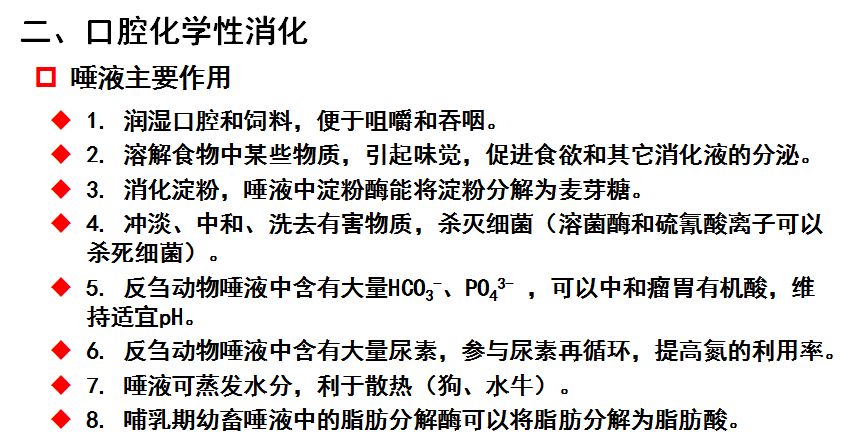 二、口腔化学性消化

☐ 唾液主要作用

◆ 1.润湿口腔和饲料，便于咀嚼和吞咽。

◆ 2.溶解食物中某些物质，引起味觉，促进食欲和其它消化液的分泌。

◆ 3.消化淀粉，唾液中淀粉酶能将淀粉分解为麦芽糖。

◆ 4.冲淡、中和、洗去有害物质，杀灭细菌（溶菌酶和硫氰酸离子可以杀死细菌）。

◆ 5.反刍动物唾液中含有大量$HCO_3^-$、$PO_4^{3-}$，可以中和瘤胃有机酸，维持适宜pH。

◆ 6.反刍动物唾液中含有大量尿素，参与尿素再循环，提高氮的利用率。

◆ 7.唾液可蒸发水分，利于散热（狗、水牛）。

◆ 8.哺乳期幼畜唾液中的脂肪分解酶可以将脂肪分解为脂肪酸。